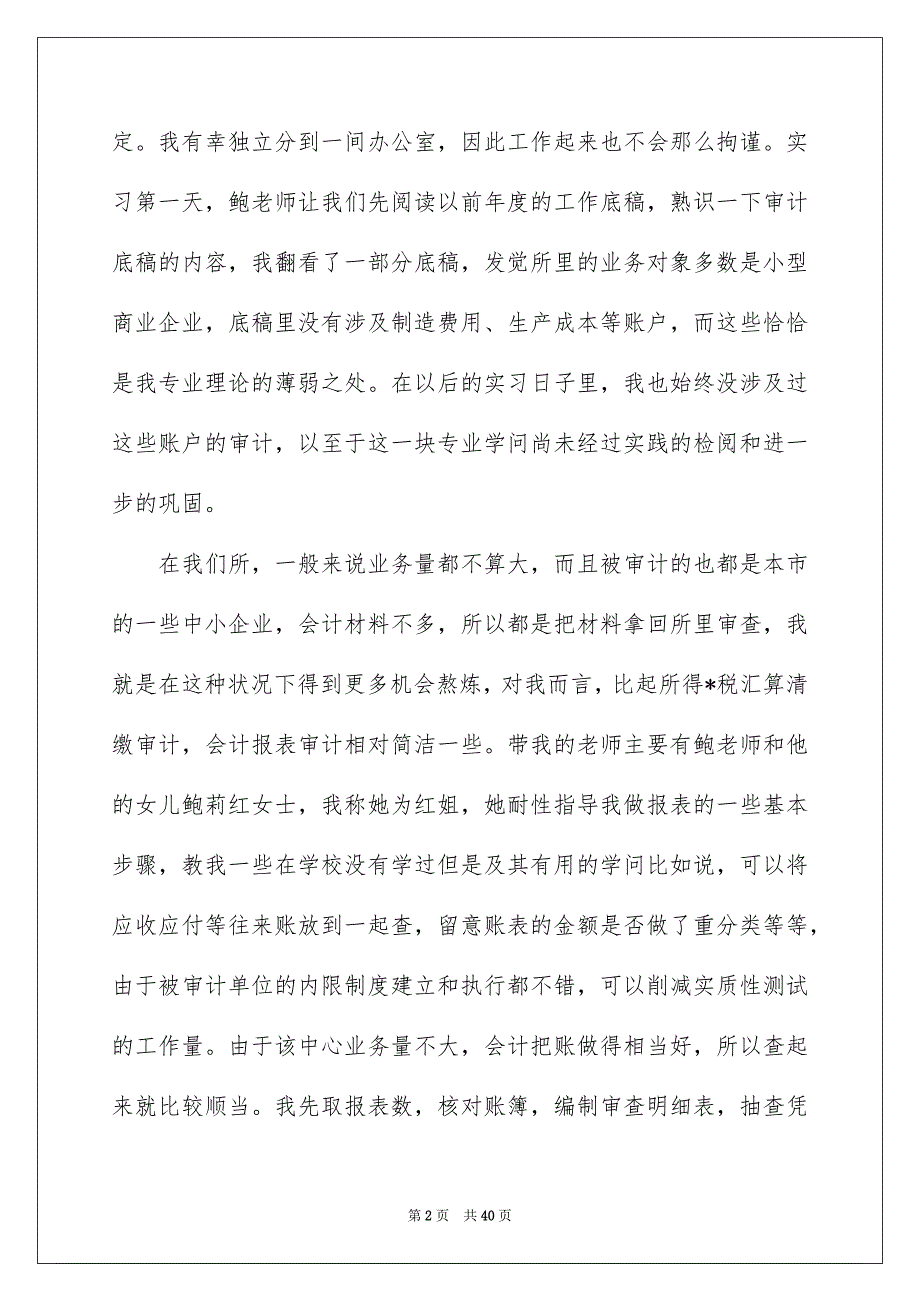 定。我有幸独立分到一间办公室，因此工作起来也不会那么拘谨。实习第一天，鲍老师让我们先阅读以前年度的工作底稿，熟识一下审计底稿的内容，我翻看了一部分底稿，发觉所里的业务对象多数是小型商业企业，底稿里没有涉及制造费用、生产成本等账户，而这些恰恰是我专业理论的薄弱之处。在以后的实习日子里，我也始终没涉及过这些账户的审计，以至于这一块专业学问尚未经过实践的检阅和进一步的巩固。

在我们所，一般来说业务量都不算大，而且被审计的也都是本市的一些中小企业，会计材料不多，所以都是把材料拿回所里审查，我就是在这种状况下得到更多机会熬炼，对我而言，比起所得*税汇算清缴审计，会计报表审计相对简洁一些。带我的老师主要有鲍老师和他的女儿鲍莉红女士，我称她为红姐，她耐性指导我做报表的一些基本步骤，教我一些在学校没有学过但是及其有用的学问比如说，可以将应收应付等往来账放到一起查，留意账表的金额是否做了重分类等等，由于被审计单位的内限制度建立和执行都不错，可以削减实质性测试的工作量。由于该中心业务量不大，会计把账做得相当好，所以查起来就比较顺当。我先取报表数，核对账簿，编制审查明细表，抽查凭

第 2 页 共 40 页